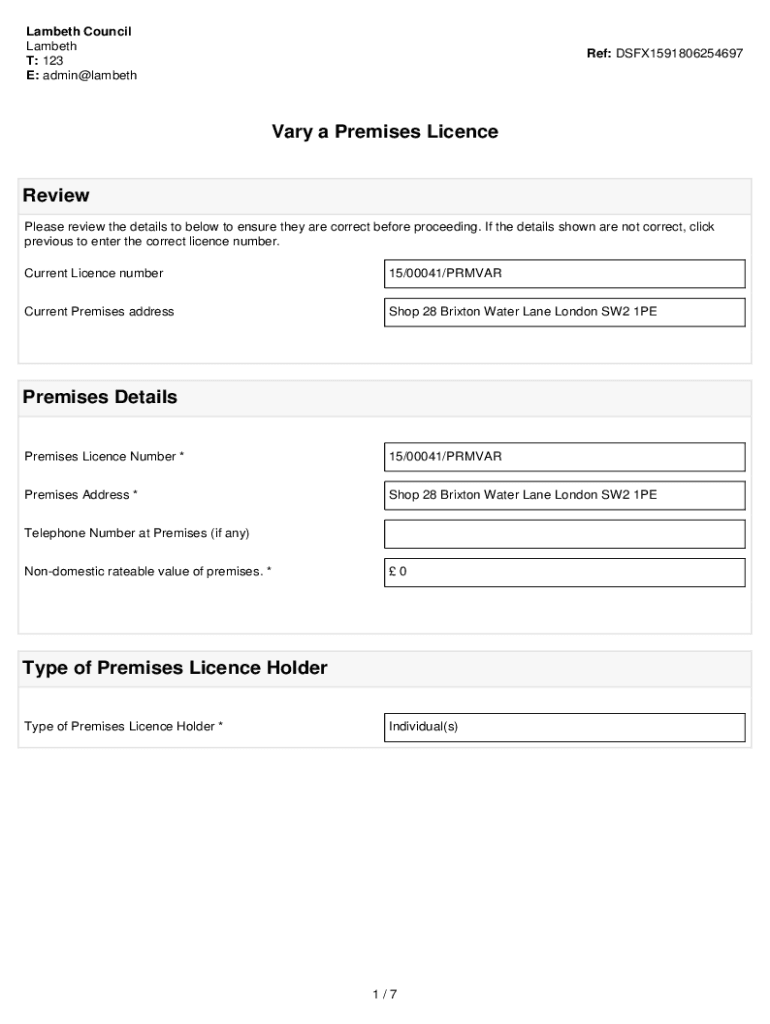 Lambeth Council
Lambeth
T: 123
E: admin@lambeth

Ref: DSFX1591806254697

Vary a Premises Licence

Review

Please review the details to below to ensure they are correct before proceeding. If the details shown are not correct, click previous to enter the correct licence number.

Current Licence number
15/00041/PRMVAR

Current Premises address
Shop 28 Brixton Water Lane London SW2 1PE

Premises Details

Premises Licence Number *
15/00041/PRMVAR

Premises Address *
Shop 28 Brixton Water Lane London SW2 1PE

Telephone Number at Premises (if any)

Non-domestic rateable value of premises. *
£ 0

Type of Premises Licence Holder

Type of Premises Licence Holder *
Individual(s)

1 / 7